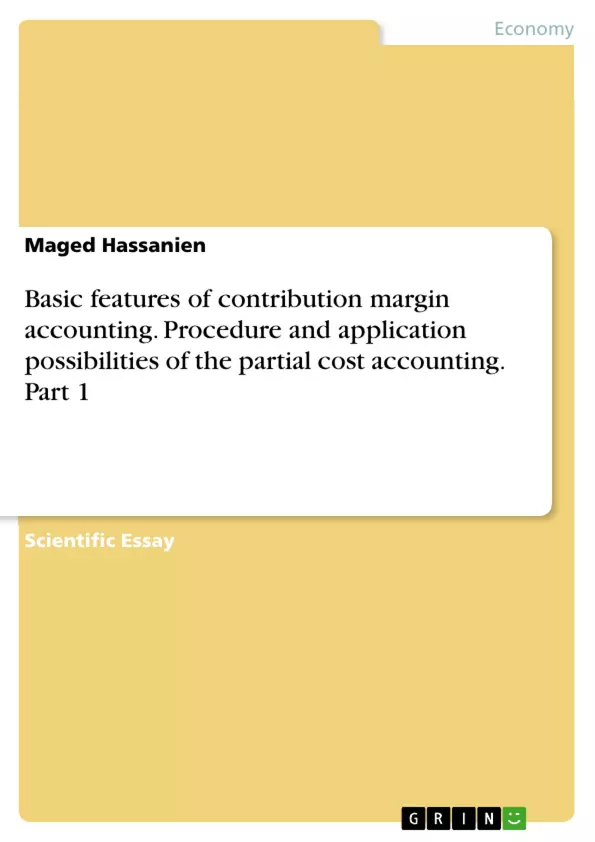 Economy

Maged Hassanien

Basic features of contribution margin accounting. Procedure and application possibilities of the partial cost accounting. Part 1

Scientific Essay

GRIN